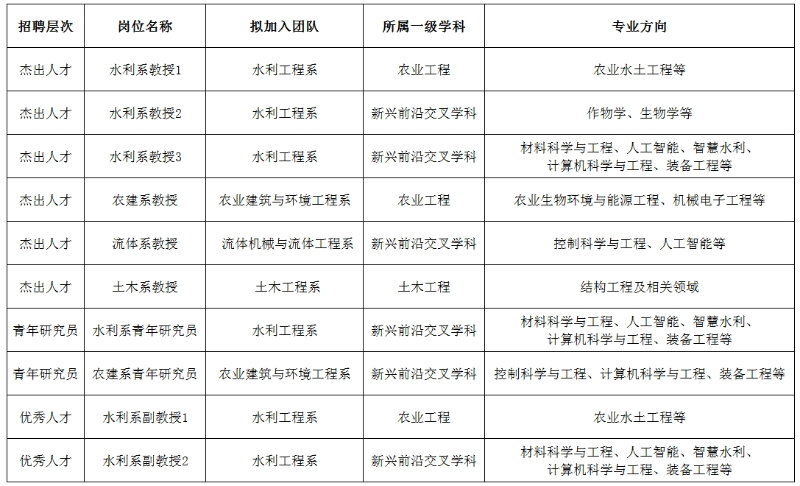 | 招聘层次 | 岗位名称 | 拟加入团队 | 所属一级学科 | 专业方向 |
|---|---|---|---|---|
| 杰出人才 | 水利系教授1 | 水利工程系 | 农业工程 | 农业水土工程等 |
| 杰出人才 | 水利系教授2 | 水利工程系 | 新兴前沿交叉学科 | 作物学、生物学等 |
| 杰出人才 | 水利系教授3 | 水利工程系 | 新兴前沿交叉学科 | 材料科学与工程、人工智能、智慧水利、计算机科学与工程、装备工程等 |
| 杰出人才 | 农建系教授 | 农业建筑与环境工程系 | 农业工程 | 农业生物环境与能源工程、机械电子工程等 |
| 杰出人才 | 流体系教授 | 流体机械与流体工程系 | 新兴前沿交叉学科 | 控制科学与工程、人工智能等 |
| 杰出人才 | 土木系教授 | 土木工程系 | 土木工程 | 结构工程及相关领域 |
| 青年研究员 | 水利系青年研究员 | 水利工程系 | 新兴前沿交叉学科 | 材料科学与工程、人工智能、智慧水利、计算机科学与工程、装备工程等 |
| 青年研究员 | 农建系青年研究员 | 农业建筑与环境工程系 | 新兴前沿交叉学科 | 控制科学与工程、计算机科学与工程、装备工程等 |
| 优秀人才 | 水利系副教授1 | 水利工程系 | 农业工程 | 农业水土工程等 |
| 优秀人才 | 水利系副教授2 | 水利工程系 | 新兴前沿交叉学科 | 材料科学与工程、人工智能、智慧水利、计算机科学与工程、装备工程等 |